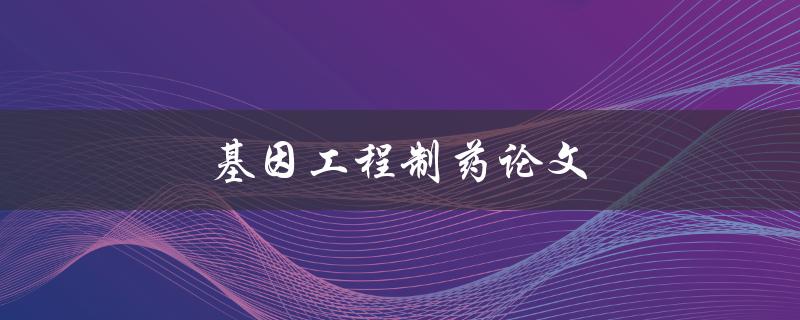 基因工程制药论文